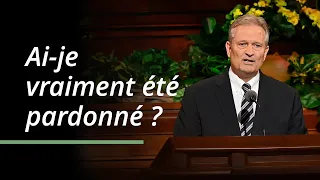 Ai-je vraiment été pardonné ?